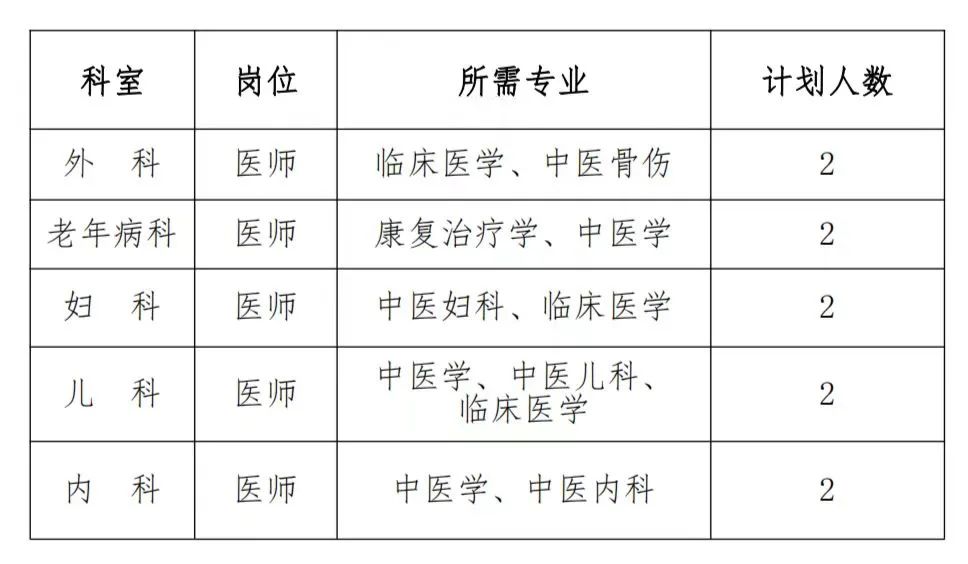 | 科室 | 岗位 | 所需专业 | 计划人数 |
|---|---|---|---|
| 外 科 | 医师 | 临床医学、中医骨伤 | 2 |
| 老年病科 | 医师 | 康复治疗学、中医学 | 2 |
| 妇 科 | 医师 | 中医妇科、临床医学 | 2 |
| 儿 科 | 医师 | 中医学、中医儿科、临床医学 | 2 |
| 内 科 | 医师 | 中医学、中医内科 | 2 |